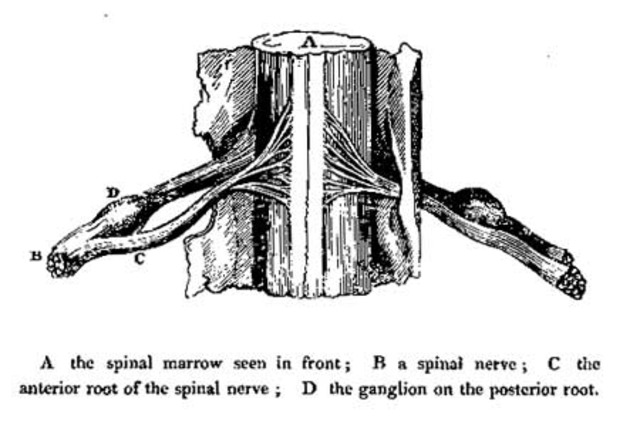 A

D

B

C

A the spinal marrow seen in front; B a spinal nerve; C the anterior root of the spinal nerve; D the ganglion on the posterior root.